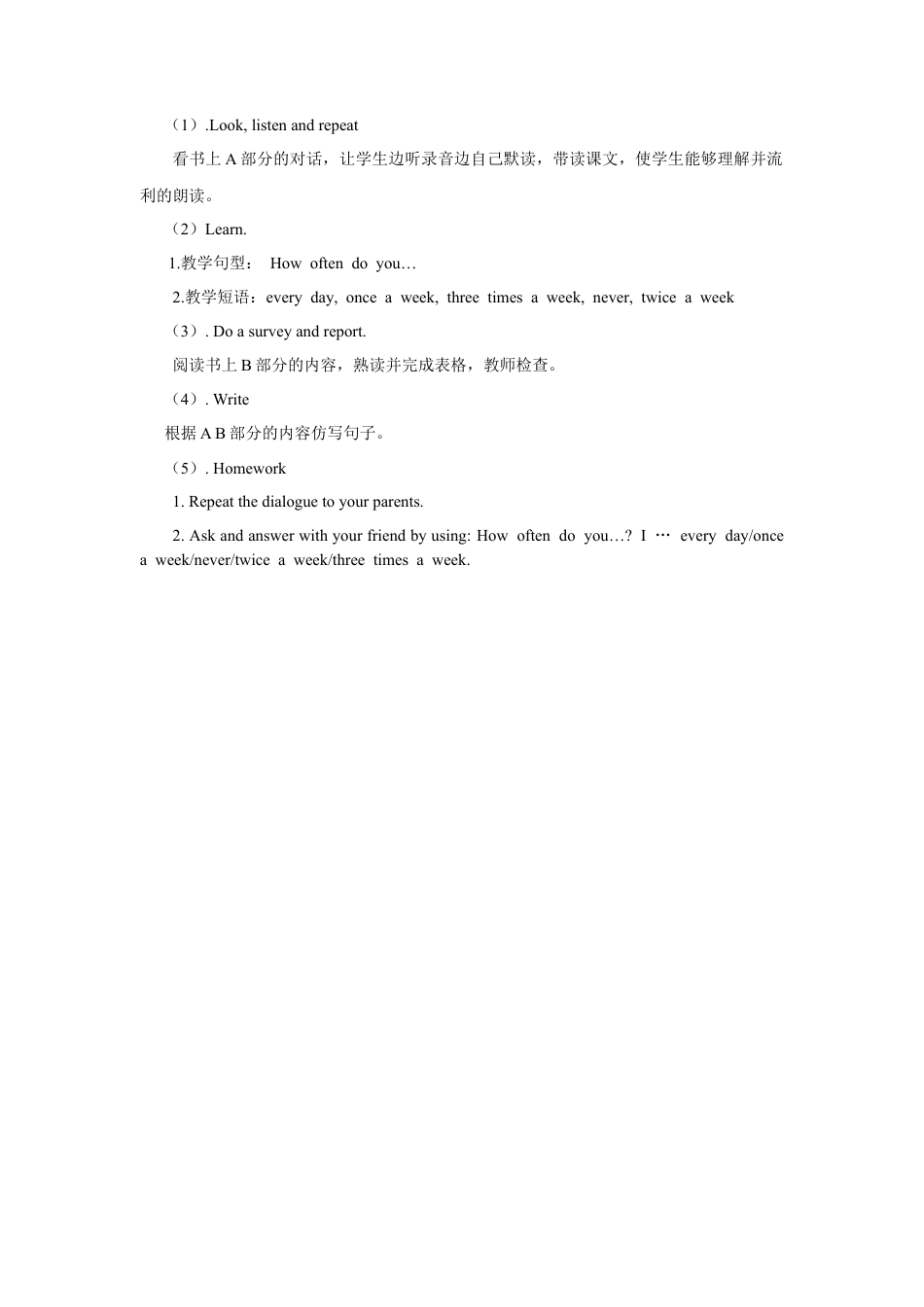 （1）.Look, listen and repeat

看书上 A 部分的对话，让学生边听录音边自己默读，带读课文，使学生能够理解并流利的朗读。

（2）Learn.

1.教学句型： How often do you…

2.教学短语：every day, once a week, three times a week, never, twice a week

（3）. Do a survey and report.

阅读书上 B 部分的内容，熟读并完成表格，教师检查。

（4）. Write

根据 A B 部分的内容仿写句子。

（5）. Homework

1. Repeat the dialogue to your parents.

2. Ask and answer with your friend by using: How often do you…? I … every day/once a week/never/twice a week/three times a week.